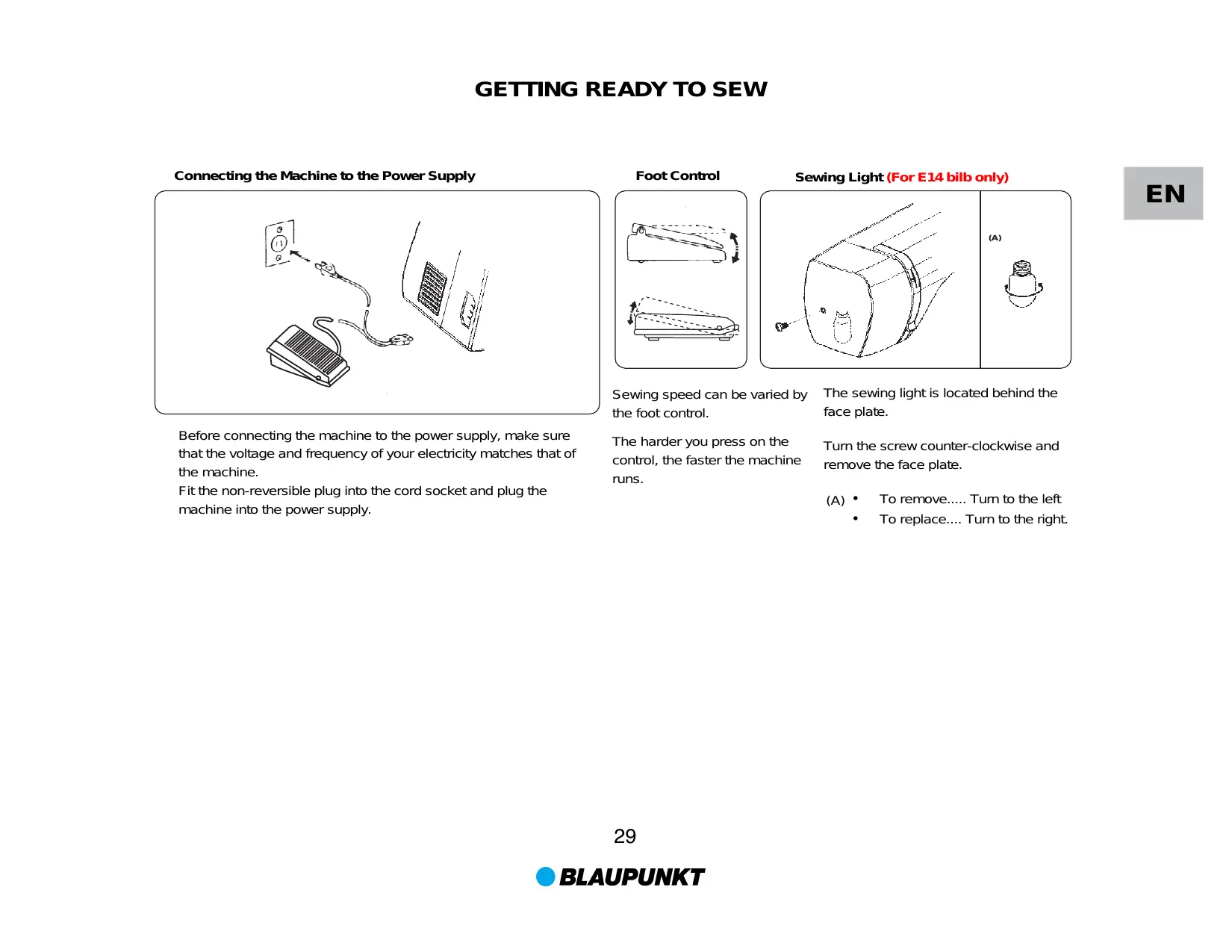 GETTING READY TO SEW

EN

Connecting the Machine to the Power Supply

Before connecting the machine to the power supply, make sure that the voltage and frequency of your electricity matches that of the machine.
Fit the non-reversible plug into the cord socket and plug the machine into the power supply.

Foot Control

Sewing speed can be varied by the foot control.

The harder you press on the control, the faster the machine runs.

Sewing Light (For E14 bilb only)

(A)

The sewing light is located behind the face plate.

Turn the screw counter-clockwise and remove the face plate.

(A) • To remove..... Turn to the left
• To replace.... Turn to the right.

29

BLAUPUNKT